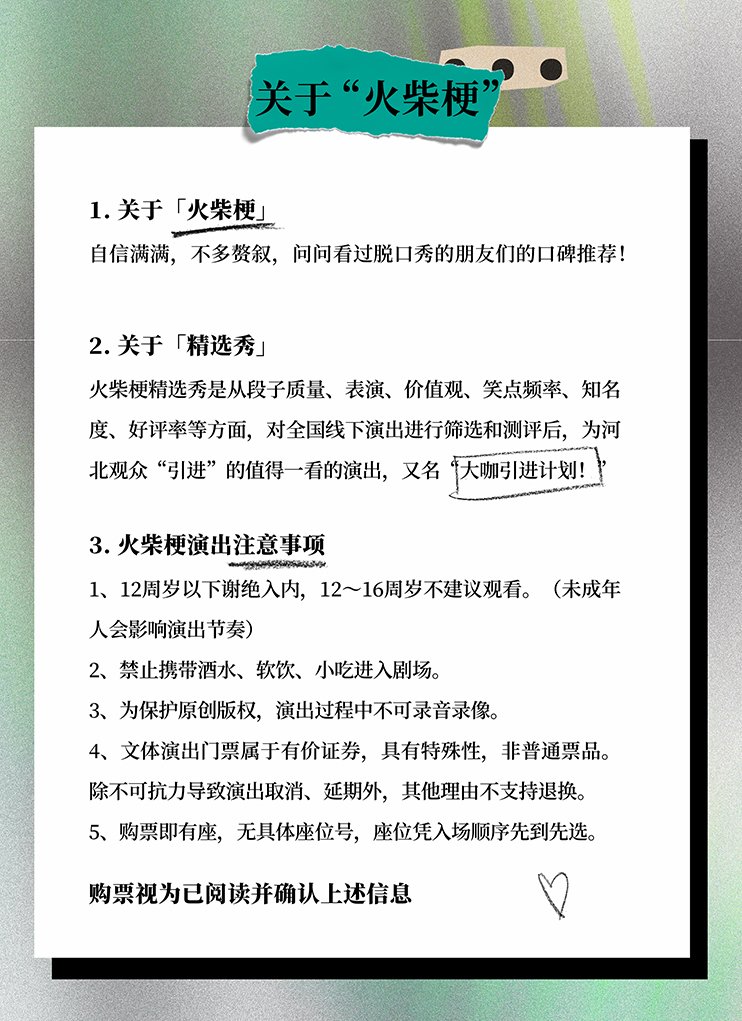 关于“火柴梗”

1. 关于「火柴梗」
自信满满，不多赘叙，问问看过脱口秀的朋友们的口碑推荐！

2. 关于「精选秀」
火柴梗精选秀是从段子质量、表演、价值观、笑点频率、知名度、好评率等方面，对全国线下演出进行筛选和测评后，为河北观众“引进”的值得一看的演出，又名“大咖引进计划！”

3. 火柴梗演出注意事项
1、12周岁以下谢绝入内，12～16周岁不建议观看。（未成年人会影响演出节奏）
2、禁止携带酒水、软饮、小吃进入剧场。
3、为保护原创版权，演出过程中不可录音录像。
4、文体演出门票属于有价证券，具有特殊性，非普通票品。除不可抗力导致演出取消、延期外，其他理由不支持退换。
5、购票即有座，无具体座位号，座位凭入场顺序先到先选。

购票视为已阅读并确认上述信息